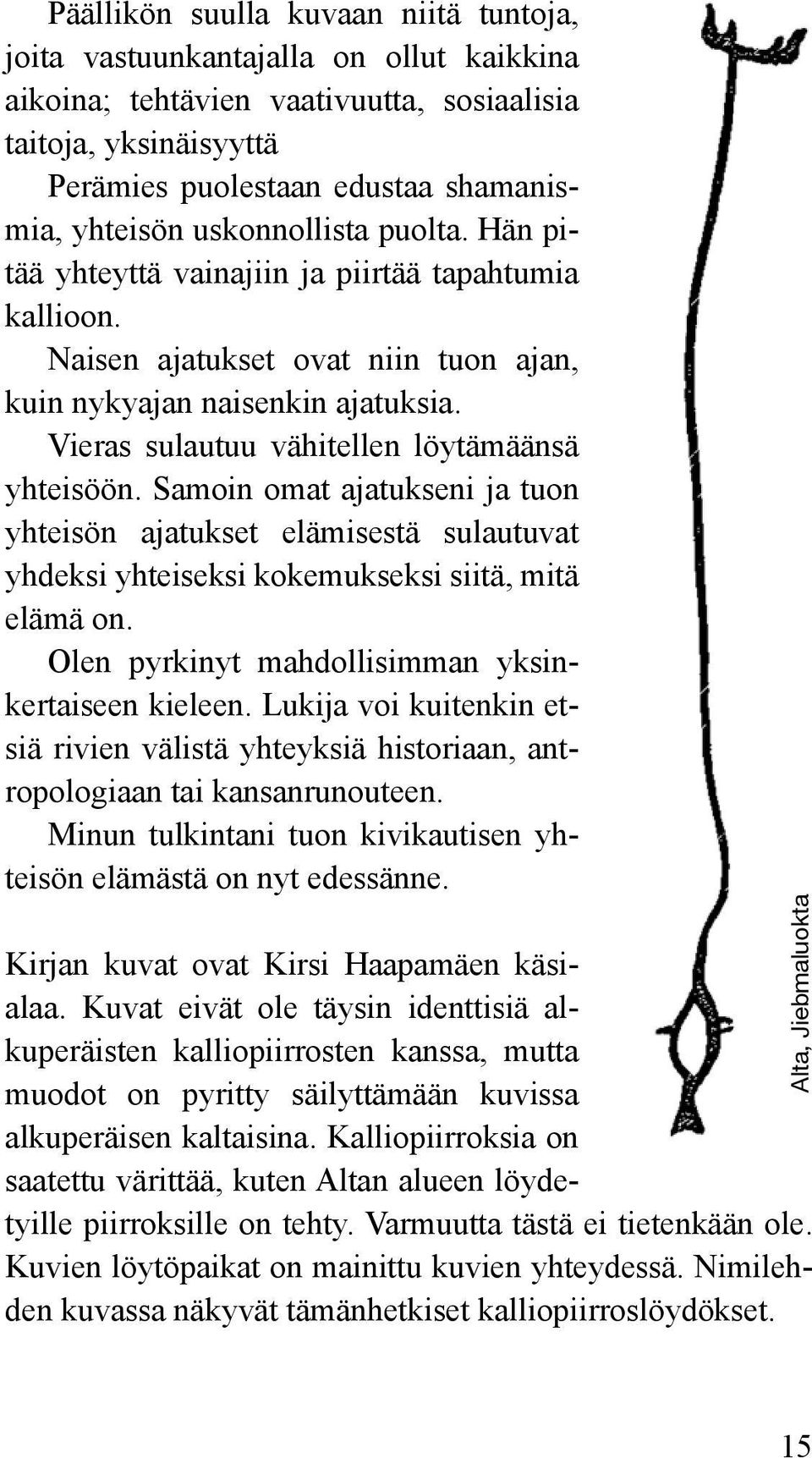 Päällikön suulla kuvaan niitä tuntoja, joita vastuunkantajalla on ollut kaikkina aikoina; tehtävien vaativuutta, sosiaalisia taitoja, yksinäisyyttä

Perämies puolestaan edustaa shamanismia, yhteisön uskonnollista puolta. Hän pitää yhteyttä vainajiin ja piirtää tapahtumia kallioon.

Naisen ajatukset ovat niin tuon ajan, kuin nykyajan naisenkin ajatuksia.

Vieras sulautuu vähitellen löytämäänsä yhteisöön. Samoin omat ajatukseni ja tuon yhteisön ajatukset elämisestä sulautuvat yhdeksi yhteiseksi kokemukseksi siitä, mitä elämä on.

Olen pyrkinyt mahdollisimman yksinkertaiseen kieleen. Lukija voi kuitenkin etsiä rivien välistä yhteyksiä historiaan, antropologiaan tai kansanrunouteen.

Minun tulkintani tuon kivikautisen yhteisön elämästä on nyt edessänne.

Kirjan kuvat ovat Kirsi Haapamäen käsialaa. Kuvat eivät ole täysin identtisiä alkuperäisten kalliopiirrosten kanssa, mutta muodot on pyritty säilyttämään kuvissa alkuperäisen kaltaisina. Kalliopiirroksia on saatettu värittää, kuten Altan alueen löydetyille piirroksille on tehty. Varmuutta tästä ei tietenkään ole. Kuvien löytöpaikat on mainittu kuvien yhteydessä. Nimilehden kuvassa näkyvät tämänhetkiset kalliopiirroslöydökset.

Alta, Jiebmaluokta

15